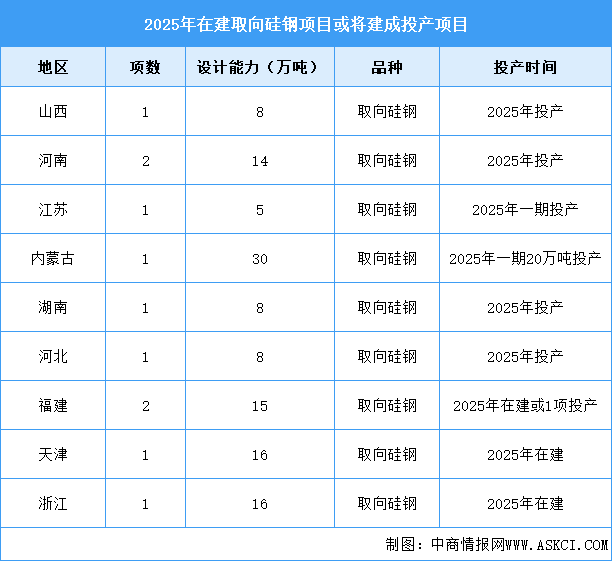 2025年在建取向硅钢项目或将建成投产项目

| 地区 | 项数 | 设计能力（万吨） | 品种 | 投产时间 |
|---|---|---|---|---|
| 山西 | 1 | 8 | 取向硅钢 | 2025年投产 |
| 河南 | 2 | 14 | 取向硅钢 | 2025年投产 |
| 江苏 | 1 | 5 | 取向硅钢 | 2025年一期投产 |
| 内蒙古 | 1 | 30 | 取向硅钢 | 2025年一期20万吨投产 |
| 湖南 | 1 | 8 | 取向硅钢 | 2025年投产 |
| 河北 | 1 | 8 | 取向硅钢 | 2025年投产 |
| 福建 | 2 | 15 | 取向硅钢 | 2025年在建或1项投产 |
| 天津 | 1 | 16 | 取向硅钢 | 2025年在建 |
| 浙江 | 1 | 16 | 取向硅钢 | 2025年在建 |

制图：中商情报网WWW.ASKCI.COM